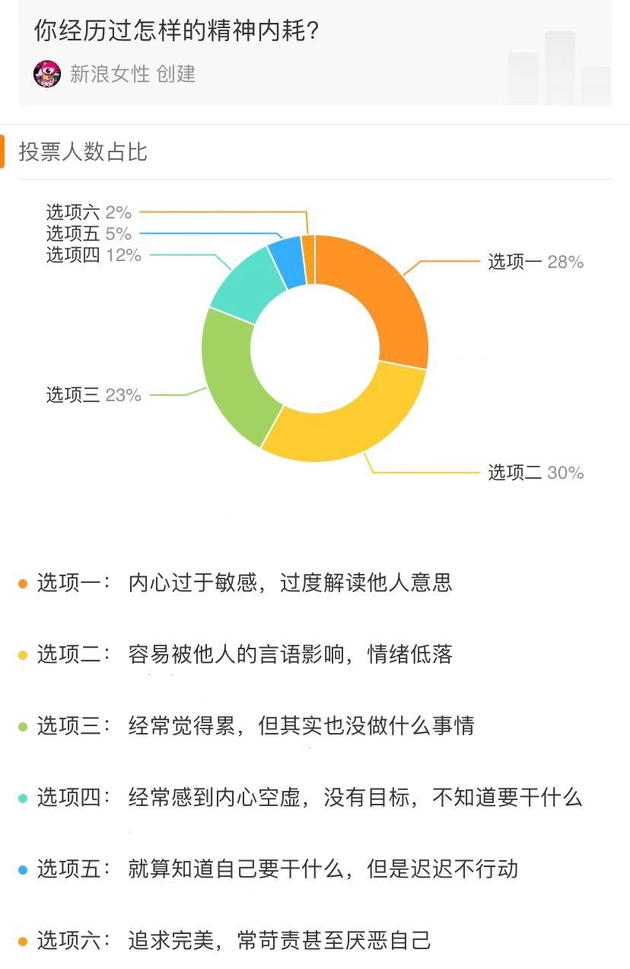 你经历过怎样的精神内耗?
新浪女性 创建

投票人数占比

选项六 2%
选项五 5%
选项四 12%
选项一 28%
选项三 23%
选项二 30%

选项一： 内心过于敏感，过度解读他人意思

选项二： 容易被他人的言语影响，情绪低落

选项三： 经常觉得累，但其实也没做什么事情

选项四： 经常感到内心空虚，没有目标，不知道要干什么

选项五： 就算知道自己要干什么，但是迟迟不行动

选项六： 追求完美，常苛责甚至厌恶自己